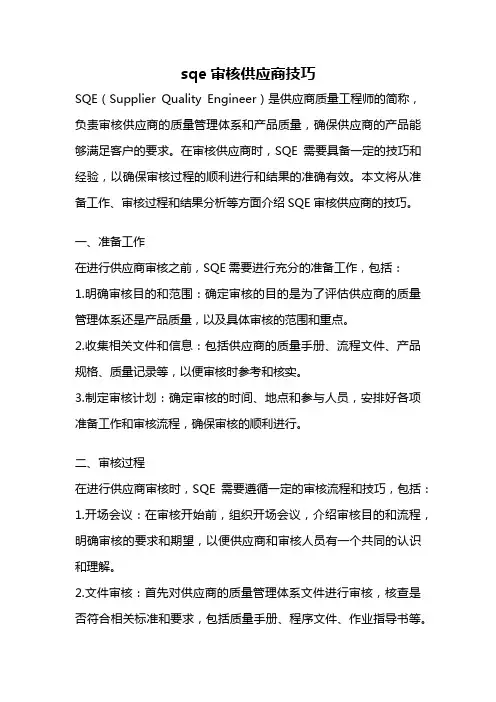 sqe 审核供应商技巧

SQE（Supplier Quality Engineer）是供应商质量工程师的简称，负责审核供应商的质量管理体系和产品质量，确保供应商的产品能够满足客户的要求。在审核供应商时，SQE 需要具备一定的技巧和经验，以确保审核过程的顺利进行和结果的准确有效。本文将从准备工作、审核过程和结果分析等方面介绍 SQE 审核供应商的技巧。

一、准备工作

在进行供应商审核之前，SQE 需要进行充分的准备工作，包括：

1.明确审核目的和范围：确定审核的目的是为了评估供应商的质量管理体系还是产品质量，以及具体审核的范围和重点。

2.收集相关文件和信息：包括供应商的质量手册、流程文件、产品规格、质量记录等，以便审核时参考和核实。

3.制定审核计划：确定审核的时间、地点和参与人员，安排好各项准备工作和审核流程，确保审核的顺利进行。

二、审核过程

在进行供应商审核时，SQE 需要遵循一定的审核流程和技巧，包括：

1.开场会议：在审核开始前，组织开场会议，介绍审核目的和流程，明确审核的要求和期望，以便供应商和审核人员有一个共同的认识和理解。

2.文件审核：首先对供应商的质量管理体系文件进行审核，核查是否符合相关标准和要求，包括质量手册、程序文件、作业指导书等。